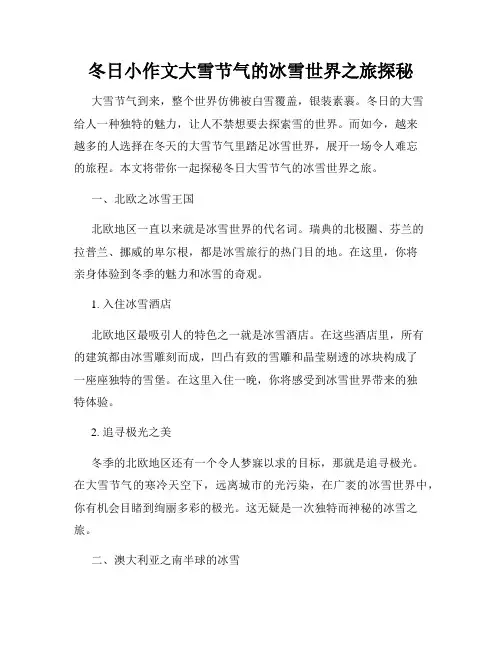 冬日小作文大雪节气的冰雪世界之旅探秘

大雪节气到来，整个世界仿佛被白雪覆盖，银装素裹。冬日的大雪给人一种独特的魅力，让人不禁想要去探索雪的世界。而如今，越来越多的人选择在冬天的大雪节气里踏足冰雪世界，展开一场令人难忘的旅程。本文将带你一起探秘冬日大雪节气的冰雪世界之旅。

一、北欧之冰雪王国

北欧地区一直以来就是冰雪世界的代名词。瑞典的北极圈、芬兰的拉普兰、挪威的卑尔根，都是冰雪旅行的热门目的地。在这里，你将亲身体验到冬季的魅力和冰雪的奇观。

1. 入住冰雪酒店

北欧地区最吸引人的特色之一就是冰雪酒店。在这些酒店里，所有的建筑都由冰雪雕刻而成，凹凸有致的雪雕和晶莹剔透的冰块构成了一座座独特的雪堡。在这里入住一晚，你将感受到冰雪世界带来的独特体验。

2. 追寻极光之美

冬季的北欧地区还有一个令人梦寐以求的目标，那就是追寻极光。在大雪节气的寒冷天空下，远离城市的光污染，在广袤的冰雪世界中，你有机会目睹到绚丽多彩的极光。这无疑是一次独特而神秘的冰雪之旅。

二、澳大利亚之南半球的冰雪